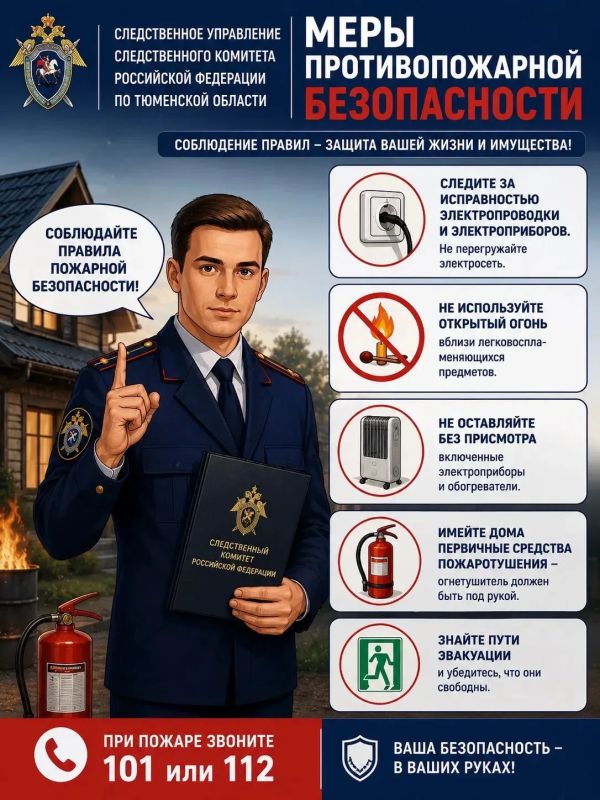 СЛЕДСТВЕННОЕ УПРАВЛЕНИЕ
СЛЕДСТВЕННОГО КОМИТЕТА
РОССИЙСКОЙ ФЕДЕРАЦИИ
ПО ТЮМЕНСКОЙ ОБЛАСТИ

МЕРЫ
ПРОТИВОПОЖАРНОЙ
БЕЗОПАСНОСТИ

СОБЛЮДЕНИЕ ПРАВИЛ – ЗАЩИТА ВАШЕЙ ЖИЗНИ И ИМУЩЕСТВА!

СОБЛЮДАЙТЕ ПРАВИЛА ПОЖАРНОЙ БЕЗОПАСНОСТИ!

СЛЕДСТВЕННЫЙ КОМИТЕТ РОССИЙСКОЙ ФЕДЕРАЦИИ

СЛЕДИТЕ ЗА ИСПРАВНОСТЬЮ ЭЛЕКТРОПРОВОДКИ И ЭЛЕКТРОПРИБОРОВ.
Не перегружайте электросеть.

НЕ ИСПОЛЬЗУЙТЕ ОТКРЫТЫЙ ОГОНЬ
вблизи легковоспламеняющихся предметов.

НЕ ОСТАВЛЯЙТЕ БЕЗ ПРИСМОТРА
включенные электроприборы и обогреватели.

ИМЕЙТЕ ДОМА ПЕРВИЧНЫЕ СРЕДСТВА ПОЖАРОТУШЕНИЯ –
огнетушитель должен быть под рукой.

ЗНАЙТЕ ПУТИ ЭВАКУАЦИИ
и убедитесь, что они свободны.

ПРИ ПОЖАРЕ ЗВОНИТЕ
101 или 112

ВАША БЕЗОПАСНОСТЬ – В ВАШИХ РУКАХ!